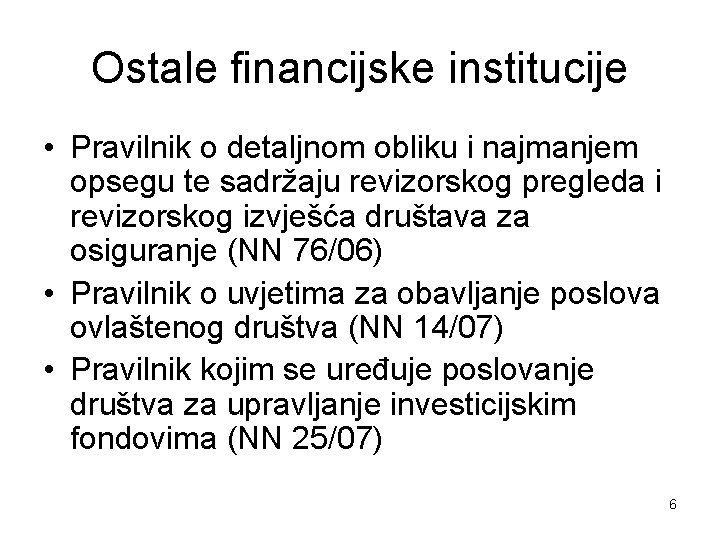 Ostale financijske institucije

• Pravilnik o detaljnom obliku i najmanjem opsegu te sadržaju revizorskog pregleda i revizorskog izvješća društava za osiguranje (NN 76/06)
• Pravilnik o uvjetima za obavljanje poslova ovlaštenog društva (NN 14/07)
• Pravilnik kojim se uređuje poslovanje društva za upravljanje investicijskim fondovima (NN 25/07)

6